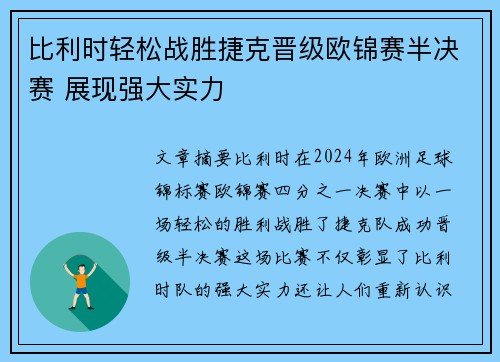 比利时轻松战胜捷克晋级欧锦赛半决赛 展现强大实力

文章摘要比利时在2024年欧洲足球锦标赛欧锦赛四分之一决赛中以一场轻松的胜利战胜了捷克队成功晋级半决赛这场比赛不仅彰显了比利时队的强大实力还让人们重新认识